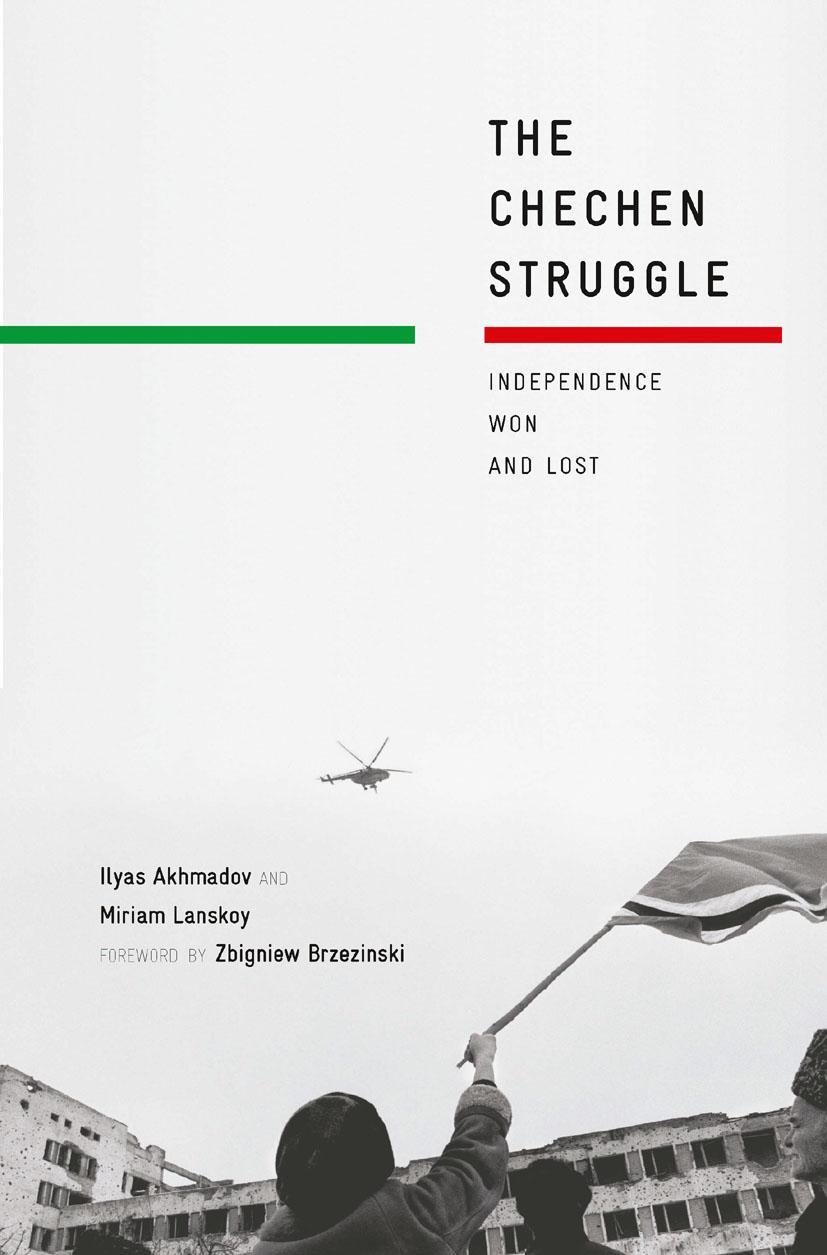 THE CHECHEN STRUGGLE

INDEPENDENCE WON AND LOST

Ilyas Akhmadov AND Miriam Lanskoy

FOREWORD BY Zbigniew Brzezinski